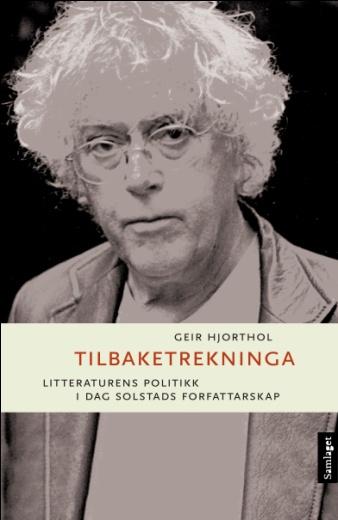 GEIR HJORTHOL

TILBAKETREKNINGA

LITTERATURENS POLITIKK
I DAG SOLSTADS FORFATTARSKAP

Samlaget